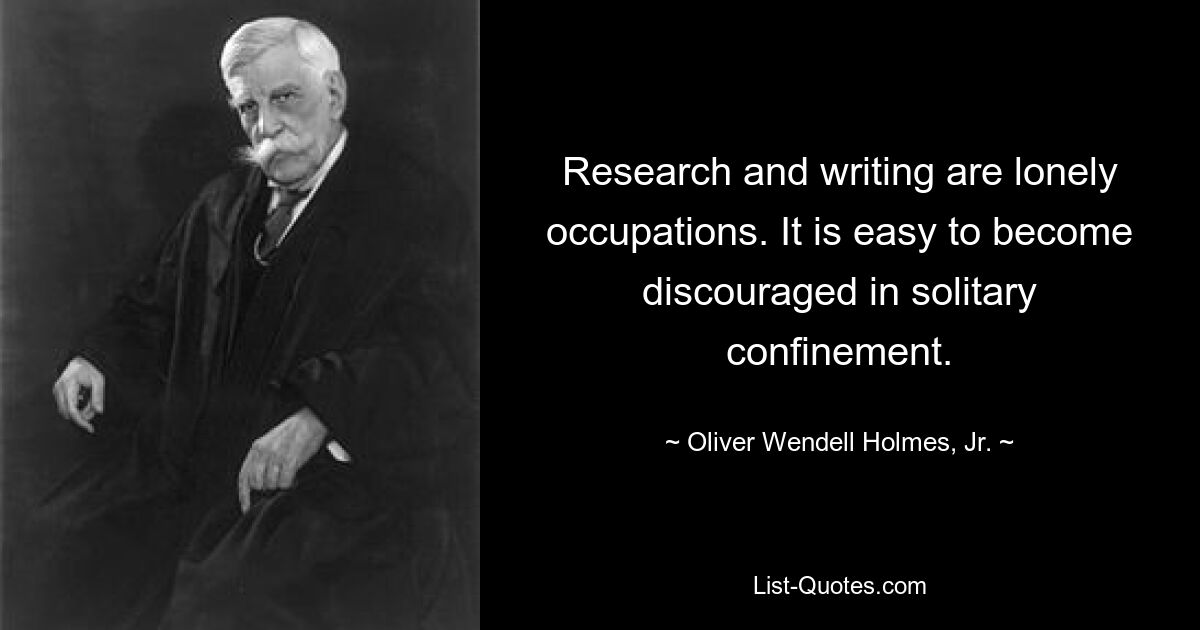 Research and writing are lonely occupations. It is easy to become discouraged in solitary confinement.

~ Oliver Wendell Holmes, Jr. ~

List-Quotes.com